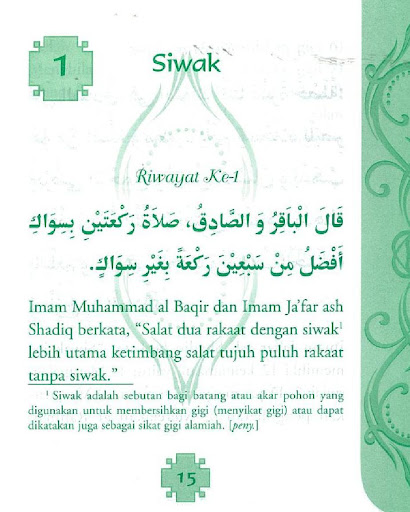 1

Siwak

Riwayat Ke-1

قَالَ الْبَاقِرُ وَ الصَّادِقُ، صَلاَةُ رَكْعَتَيْنِ بِسِوَاكٍ أَفْضَلُ مِنْ سَبْعِيْنَ رَكْعَةً بِغَيْرِ سِوَاكٍ.

Imam Muhammad al Baqir dan Imam Ja'far ash Shadiq berkata, "Salat dua rakaat dengan siwak$^1$ lebih utama ketimbang salat tujuh puluh rakaat tanpa siwak."

$^1$ Siwak adalah sebutan bagi batang atau akar pohon yang digunakan untuk membersihkan gigi (menyikat gigi) atau dapat dikatakan juga sebagai sikat gigi alamiah. [peny.]

15